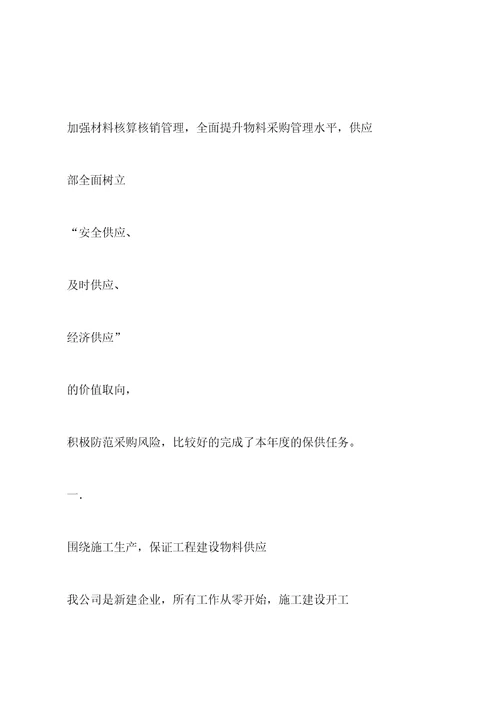 加强材料核算核销管理，全面提升物料采购管理水平，供应

部全面树立

“安全供应、

及时供应、

经济供应”

的价值取向，

积极防范采购风险，比较好的完成了本年度的保供任务。

一.

围绕施工生产，保证工程建设物料供应

我公司是新建企业，所有工作从零开始，施工建设开工